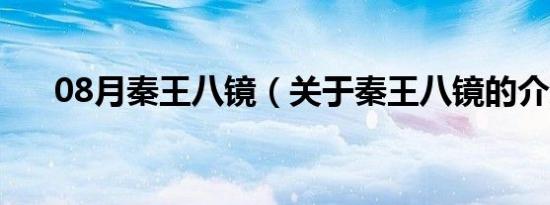 08月秦王八镜（关于秦王八镜的介